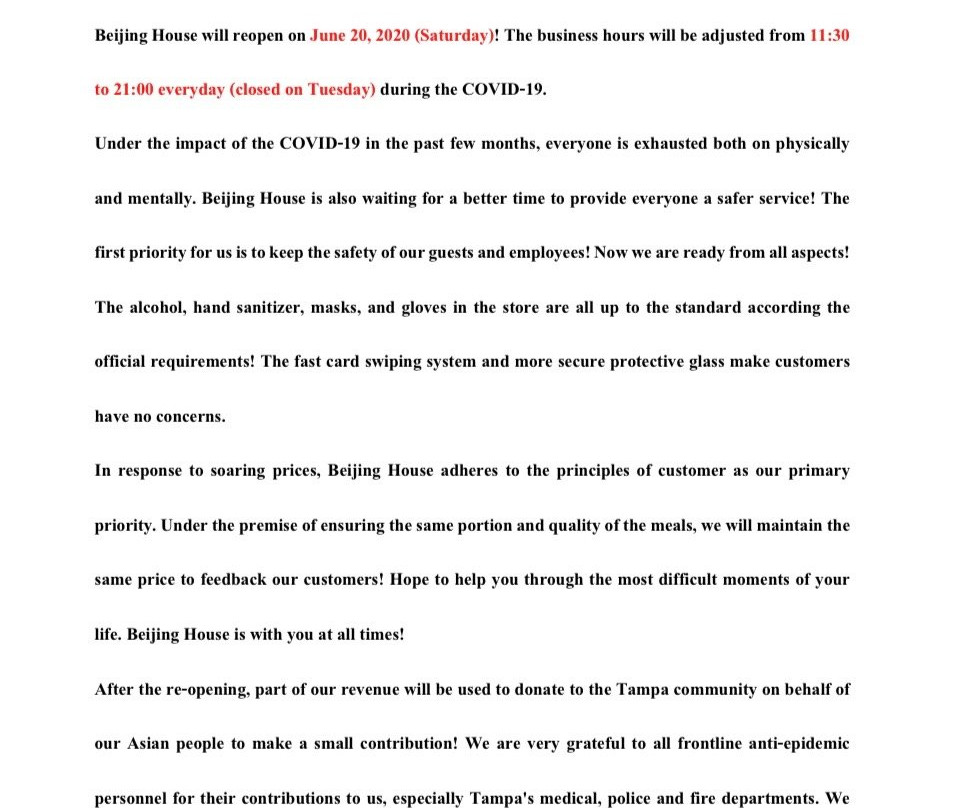 Beijing House will reopen on June 20, 2020 (Saturday)! The business hours will be adjusted from 11:30 to 21:00 everyday (closed on Tuesday) during the COVID-19.

Under the impact of the COVID-19 in the past few months, everyone is exhausted both on physically and mentally. Beijing House is also waiting for a better time to provide everyone a safer service! The first priority for us is to keep the safety of our guests and employees! Now we are ready from all aspects! The alcohol, hand sanitizer, masks, and gloves in the store are all up to the standard according the official requirements! The fast card swiping system and more secure protective glass make customers have no concerns.

In response to soaring prices, Beijing House adheres to the principles of customer as our primary priority. Under the premise of ensuring the same portion and quality of the meals, we will maintain the same price to feedback our customers! Hope to help you through the most difficult moments of your life. Beijing House is with you at all times!

After the re-opening, part of our revenue will be used to donate to the Tampa community on behalf of our Asian people to make a small contribution! We are very grateful to all frontline anti-epidemic personnel for their contributions to us, especially Tampa's medical, police and fire departments. We